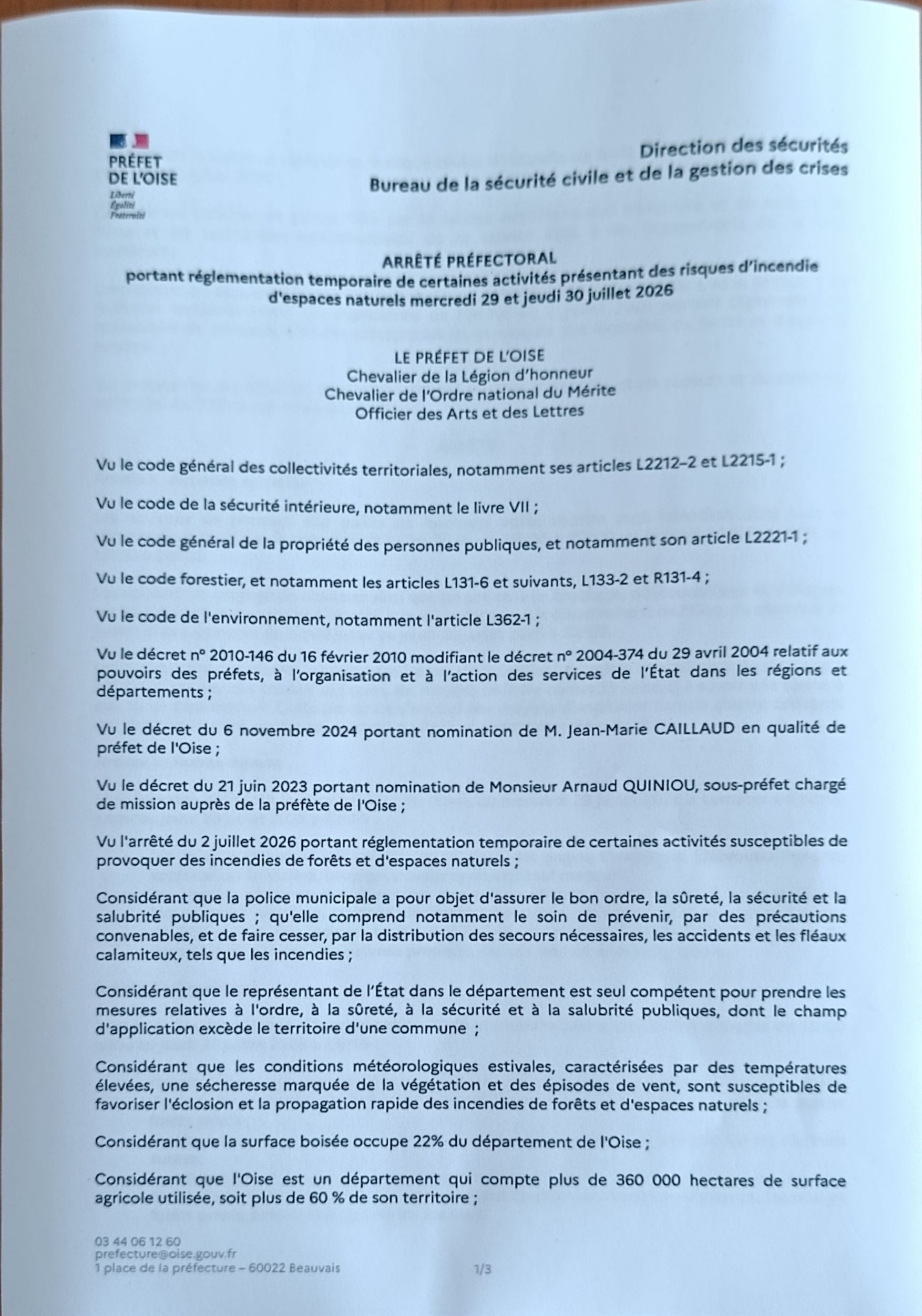 PRÉFET
DE L'OISE
Liberté
Égalité
Fraternité

Direction des sécurités
Bureau de la sécurité civile et de la gestion des crises

ARRÊTÉ PRÉFECTORAL
portant réglementation temporaire de certaines activités présentant des risques d'incendie d'espaces naturels mercredi 29 et jeudi 30 juillet 2026

LE PRÉFET DE L'OISE
Chevalier de la Légion d'honneur
Chevalier de l'Ordre national du Mérite
Officier des Arts et des Lettres

Vu le code général des collectivités territoriales, notamment ses articles L2212–2 et L2215-1 ;

Vu le code de la sécurité intérieure, notamment le livre VII ;

Vu le code général de la propriété des personnes publiques, et notamment son article L2221-1 ;

Vu le code forestier, et notamment les articles L131-6 et suivants, L133-2 et R131-4 ;

Vu le code de l'environnement, notamment l'article L362-1 ;

Vu le décret n° 2010-146 du 16 février 2010 modifiant le décret n° 2004-374 du 29 avril 2004 relatif aux pouvoirs des préfets, à l'organisation et à l'action des services de l'État dans les régions et départements ;

Vu le décret du 6 novembre 2024 portant nomination de M. Jean-Marie CAILLAUD en qualité de préfet de l'Oise ;

Vu le décret du 21 juin 2023 portant nomination de Monsieur Arnaud QUINIOU, sous-préfet chargé de mission auprès de la préfète de l'Oise ;

Vu l'arrêté du 2 juillet 2026 portant réglementation temporaire de certaines activités susceptibles de provoquer des incendies de forêts et d'espaces naturels ;

Considérant que la police municipale a pour objet d'assurer le bon ordre, la sûreté, la sécurité et la salubrité publiques ; qu'elle comprend notamment le soin de prévenir, par des précautions convenables, et de faire cesser, par la distribution des secours nécessaires, les accidents et les fléaux calamiteux, tels que les incendies ;

Considérant que le représentant de l'État dans le département est seul compétent pour prendre les mesures relatives à l'ordre, à la sûreté, à la sécurité et à la salubrité publiques, dont le champ d'application excède le territoire d'une commune ;

Considérant que les conditions météorologiques estivales, caractérisées par des températures élevées, une sécheresse marquée de la végétation et des épisodes de vent, sont susceptibles de favoriser l'éclosion et la propagation rapide des incendies de forêts et d'espaces naturels ;

Considérant que la surface boisée occupe 22% du département de l'Oise ;

Considérant que l'Oise est un département qui compte plus de 360 000 hectares de surface agricole utilisée, soit plus de 60 % de son territoire ;

03 44 06 12 60
prefecture@oise.gouv.fr
1 place de la préfecture – 60022 Beauvais

1/3